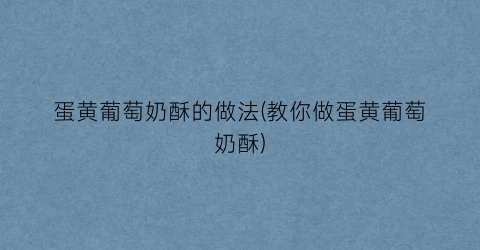 蛋黄葡萄奶酥的做法(教你做蛋黄葡萄奶酥)